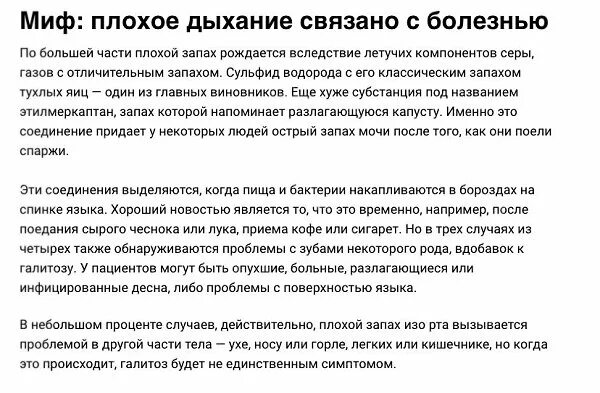 Миф: плохое дыхание связано с болезнью

По большей части плохой запах рождается вследствие летучих компонентов серы, газов с отличительным запахом. Сульфид водорода с его классическим запахом тухлых яиц — один из главных виновников. Еще хуже субстанция под названием этилмеркаптан, запах которой напоминает разлагающуюся капусту. Именно это соединение придает у некоторых людей острый запах мочи после того, как они поели спаржи.

Эти соединения выделяются, когда пища и бактерии накапливаются в бороздах на спинке языка. Хороший новостью является то, что это временно, например, после поедания сырого чеснока или лука, приема кофе или сигарет. Но в трех случаях из четырех также обнаруживаются проблемы с зубами некоторого рода, вдобавок к галитозу. У пациентов могут быть опухшие, больные, разлагающиеся или инфицированные десна, либо проблемы с поверхностью языка.

В небольшом проценте случаев, действительно, плохой запах изо рта вызывается проблемой в другой части тела — ухе, носу или горле, легких или кишечнике, но когда это происходит, галитоз будет не единственным симптомом.